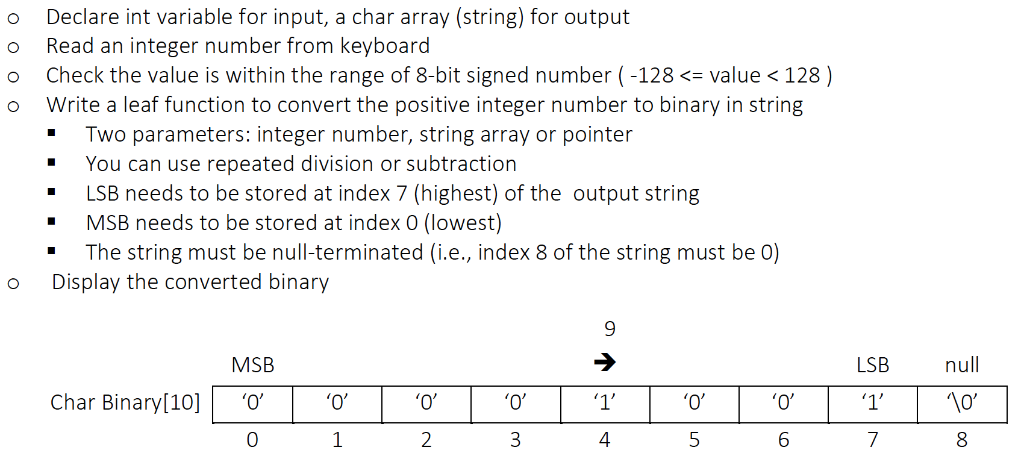 o Declare int variable for input, a char array (string) for output
o Read an integer number from keyboard
o Check the value is within the range of 8-bit signed number ( -128 <= value < 128 )
o Write a leaf function to convert the positive integer number to binary in string
▪ Two parameters: integer number, string array or pointer
▪ You can use repeated division or subtraction
▪ LSB needs to be stored at index 7 (highest) of the output string
▪ MSB needs to be stored at index 0 (lowest)
▪ The string must be null-terminated (i.e., index 8 of the string must be 0)
o Display the converted binary

9
➔

| | MSB | | | | | | | LSB | null |
|---|---|---|---|---|---|---|---|---|---|
| Char Binary[10] | ‘0’ | ‘0’ | ‘0’ | ‘0’ | ‘1’ | ‘0’ | ‘0’ | ‘1’ | ‘\0’ |
| | 0 | 1 | 2 | 3 | 4 | 5 | 6 | 7 | 8 |